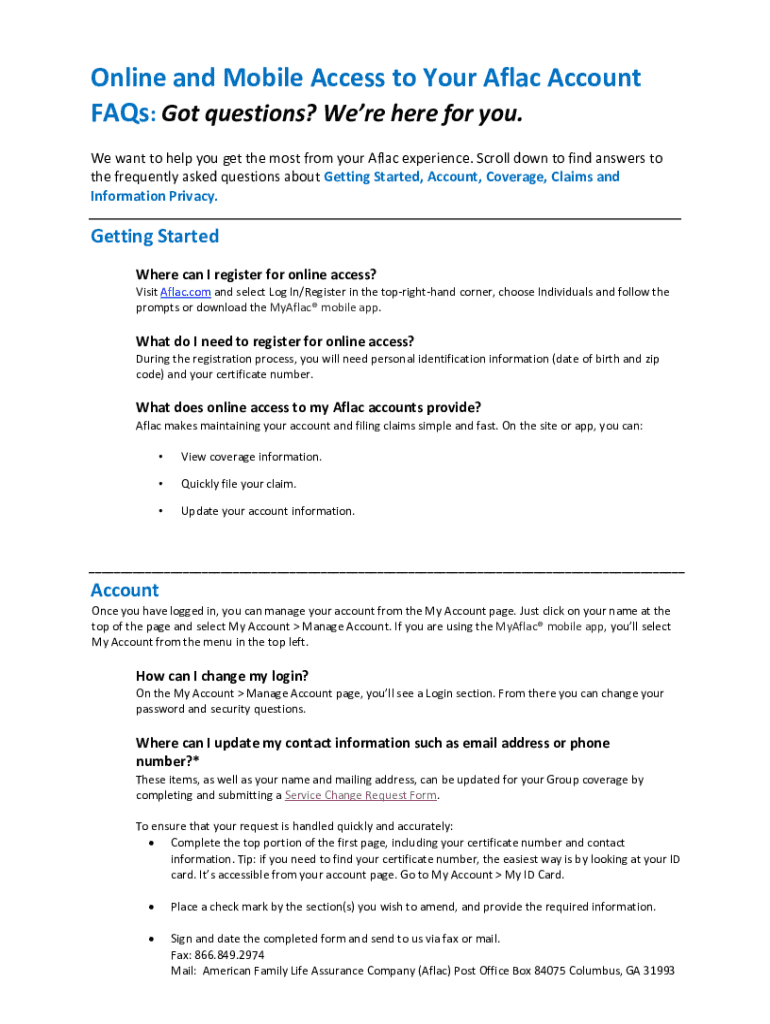 Online and Mobile Access to Your Aflac Account

FAQs: Got questions? We're here for you.

We want to help you get the most from your Aflac experience. Scroll down to find answers to the frequently asked questions about Getting Started, Account, Coverage, Claims and Information Privacy.

Getting Started

Where can I register for online access?

Visit Aflac.com and select Log In/Register in the top-right-hand corner, choose Individuals and follow the prompts or download the MyAflac® mobile app.

What do I need to register for online access?

During the registration process, you will need personal identification information (date of birth and zip code) and your certificate number.

What does online access to my Aflac accounts provide?

Aflac makes maintaining your account and filing claims simple and fast. On the site or app, you can:

• View coverage information.

• Quickly file your claim.

• Update your account information.

Account

Once you have logged in, you can manage your account from the My Account page. Just click on your name at the top of the page and select My Account > Manage Account. If you are using the MyAflac® mobile app, you'll select My Account from the menu in the top left.

How can I change my login?

On the My Account > Manage Account page, you'll see a Login section. From there you can change your password and security questions.

Where can I update my contact information such as email address or phone number?*

These items, as well as your name and mailing address, can be updated for your Group coverage by completing and submitting a Service Change Request Form.

To ensure that your request is handled quickly and accurately:

• Complete the top portion of the first page, including your certificate number and contact information. Tip: if you need to find your certificate number, the easiest way is by looking at your ID card. It's accessible from your account page. Go to My Account > My ID Card.

• Place a check mark by the section(s) you wish to amend, and provide the required information.

• Sign and date the completed form and send to us via fax or mail.
Fax: 866.849.2974
Mail: American Family Life Assurance Company (Aflac) Post Office Box 84075 Columbus, GA 31993